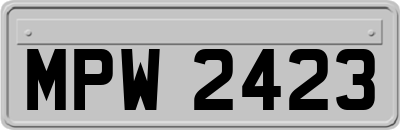 MPW 2423